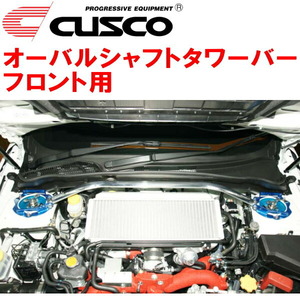 PROGRESSIVE EQUIPMENT ®
CUSCO

オーバルシャフトタワーバー
フロント用